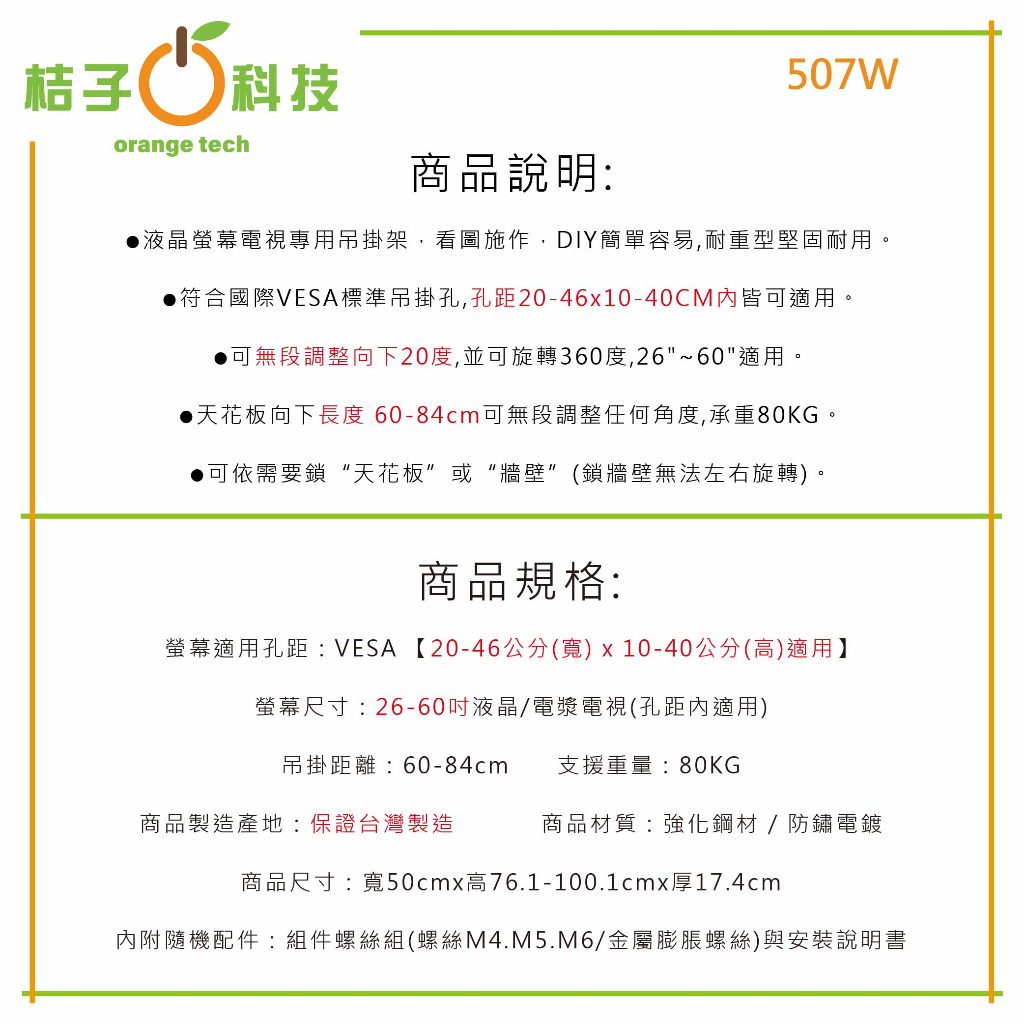 桔子科技
orange tech

507W

商品說明:

●液晶螢幕電視專用吊掛架，看圖施作，DIY簡單容易,耐重型堅固耐用。

●符合國際VESA標準吊掛孔,孔距20-46x10-40CM內皆可適用。

●可無段調整向下20度,並可旋轉360度,26"~60"適用。

●天花板向下長度 60-84cm可無段調整任何角度,承重80KG。

●可依需要鎖 “天花板” 或 “牆壁” (鎖牆壁無法左右旋轉)。

商品規格:

螢幕適用孔距：VESA 【20-46公分(寬) x 10-40公分(高)適用】

螢幕尺寸：26-60吋液晶/電漿電視(孔距內適用)

吊掛距離：60-84cm 支援重量：80KG

商品製造產地：保證台灣製造 商品材質：強化鋼材 / 防鏽電鍍

商品尺寸：寬50cmx高76.1-100.1cmx厚17.4cm

內附隨機配件：組件螺絲組(螺絲M4.M5.M6/金屬膨脹螺絲)與安裝說明書